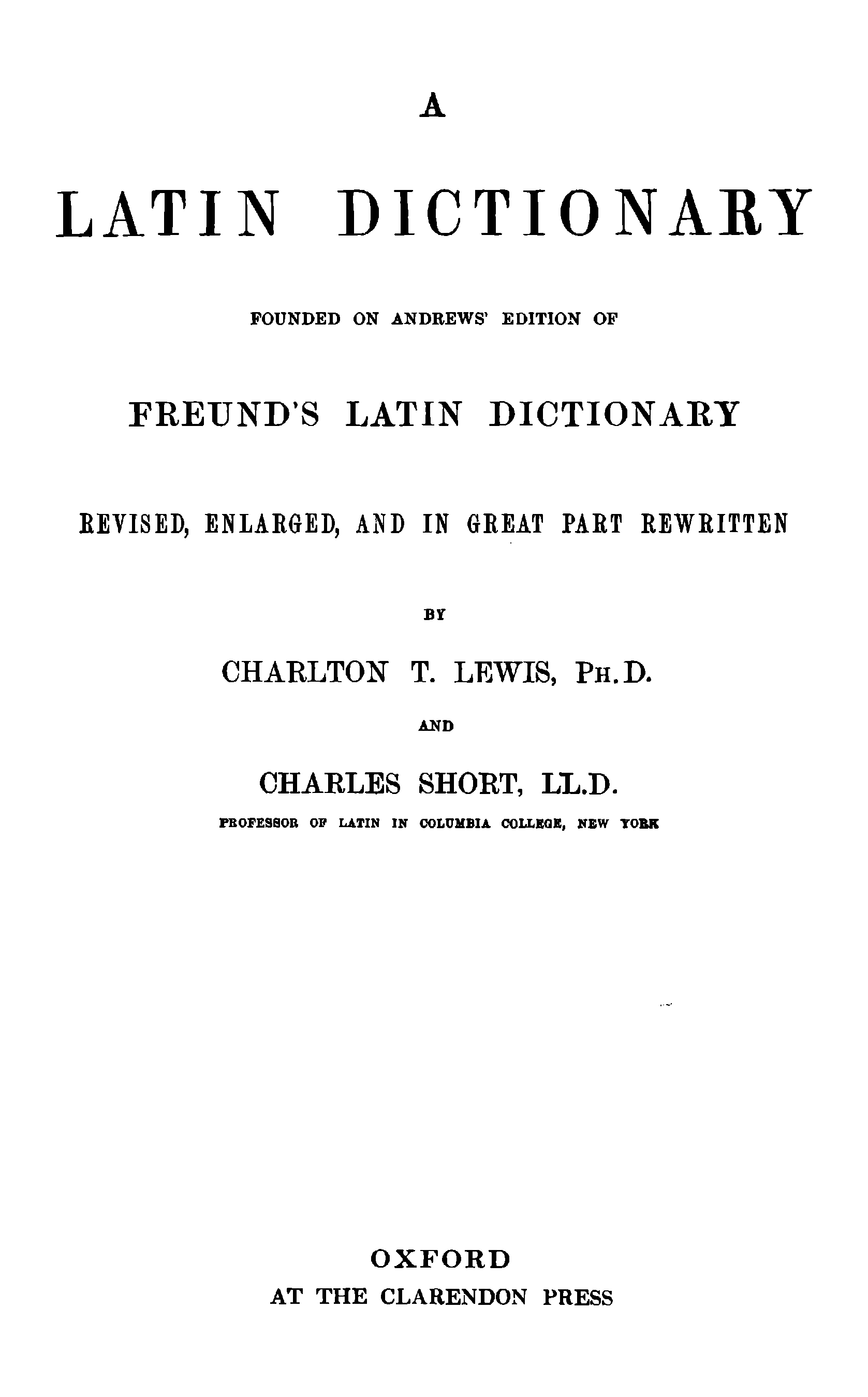 A

LATIN DICTIONARY

FOUNDED ON ANDREWS' EDITION OF

FREUND'S LATIN DICTIONARY

REVISED, ENLARGED, AND IN GREAT PART REWRITTEN

BY

CHARLTON T. LEWIS, PH.D.

AND

CHARLES SHORT, LL.D.

PROFESSOR OF LATIN IN COLUMBIA COLLEGE, NEW YORK

OXFORD
AT THE CLARENDON PRESS